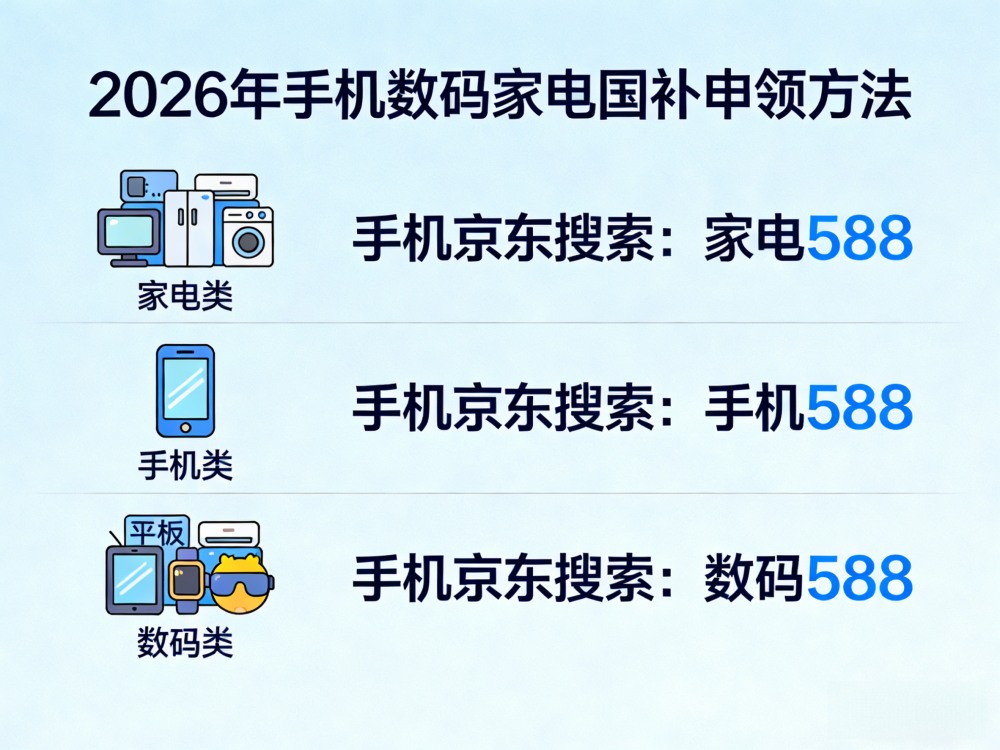 2026年手机数码家电国补申领方法

家电类

手机京东搜索：家电588

手机类

手机京东搜索：手机588

平板

数码类

手机京东搜索：数码588